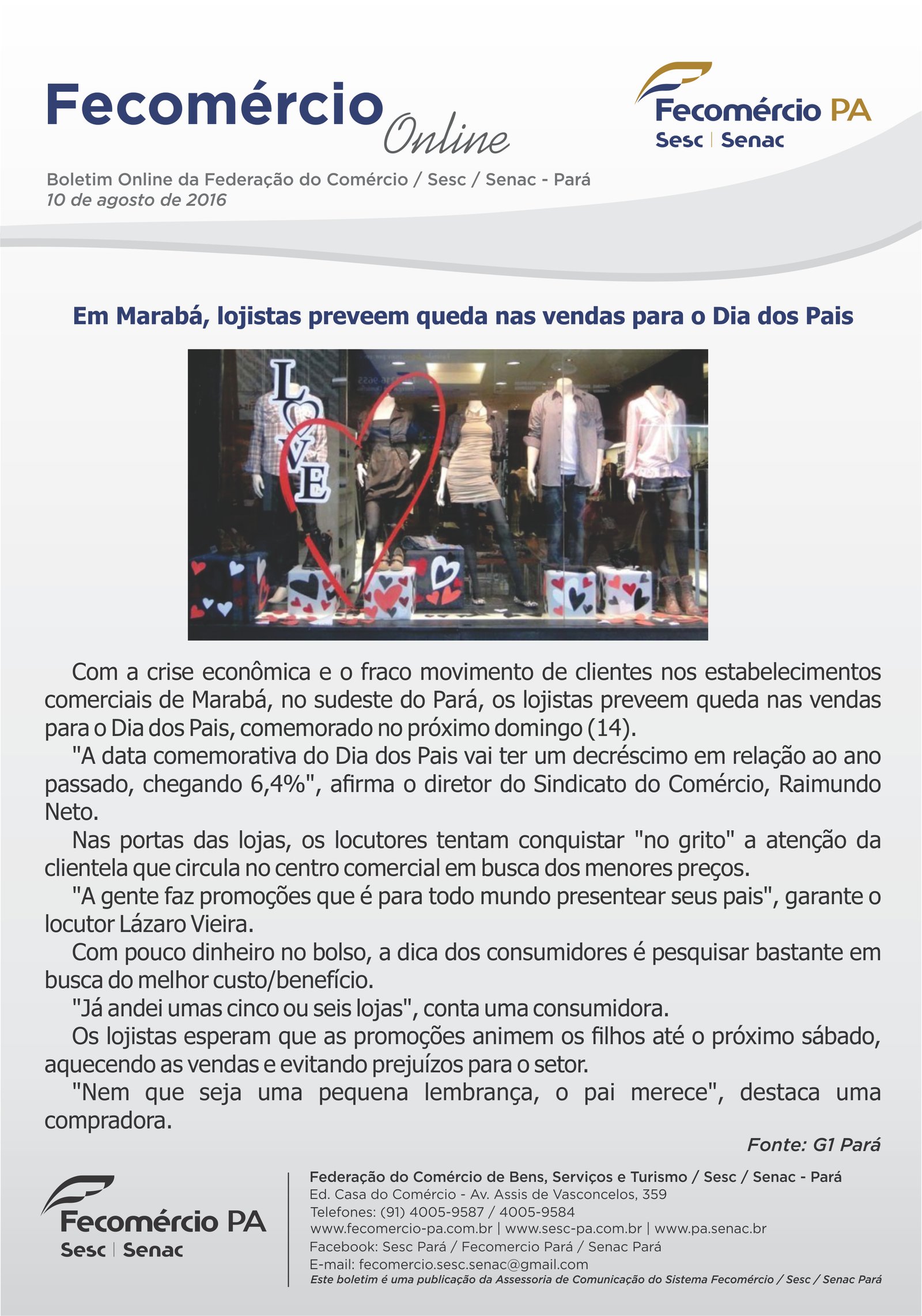 Fecomércio Online

Fecomércio PA
Sesc | Senac

Boletim Online da Federação do Comércio / Sesc / Senac - Pará
10 de agosto de 2016

Em Marabá, lojistas preveem queda nas vendas para o Dia dos Pais

LOVE

Com a crise econômica e o fraco movimento de clientes nos estabelecimentos comerciais de Marabá, no sudeste do Pará, os lojistas preveem queda nas vendas para o Dia dos Pais, comemorado no próximo domingo (14).

"A data comemorativa do Dia dos Pais vai ter um decréscimo em relação ao ano passado, chegando 6,4%", afirma o diretor do Sindicato do Comércio, Raimundo Neto.

Nas portas das lojas, os locutores tentam conquistar "no grito" a atenção da clientela que circula no centro comercial em busca dos menores preços.

"A gente faz promoções que é para todo mundo presentear seus pais", garante o locutor Lázaro Vieira.

Com pouco dinheiro no bolso, a dica dos consumidores é pesquisar bastante em busca do melhor custo/benefício.

"Já andei umas cinco ou seis lojas", conta uma consumidora.

Os lojistas esperam que as promoções animem os filhos até o próximo sábado, aquecendo as vendas e evitando prejuízos para o setor.

"Nem que seja uma pequena lembrança, o pai merece", destaca uma compradora.

Fonte: G1 Pará

Fecomércio PA
Sesc | Senac

Federação do Comércio de Bens, Serviços e Turismo / Sesc / Senac - Pará
Ed. Casa do Comércio - Av. Assis de Vasconcelos, 359
Telefones: (91) 4005-9587 / 4005-9584
www.fecomercio-pa.com.br | www.sesc-pa.com.br | www.pa.senac.br
Facebook: Sesc Pará / Fecomercio Pará / Senac Pará
E-mail: fecomercio.sesc.senac@gmail.com
Este boletim é uma publicação da Assessoria de Comunicação do Sistema Fecomércio / Sesc / Senac Pará